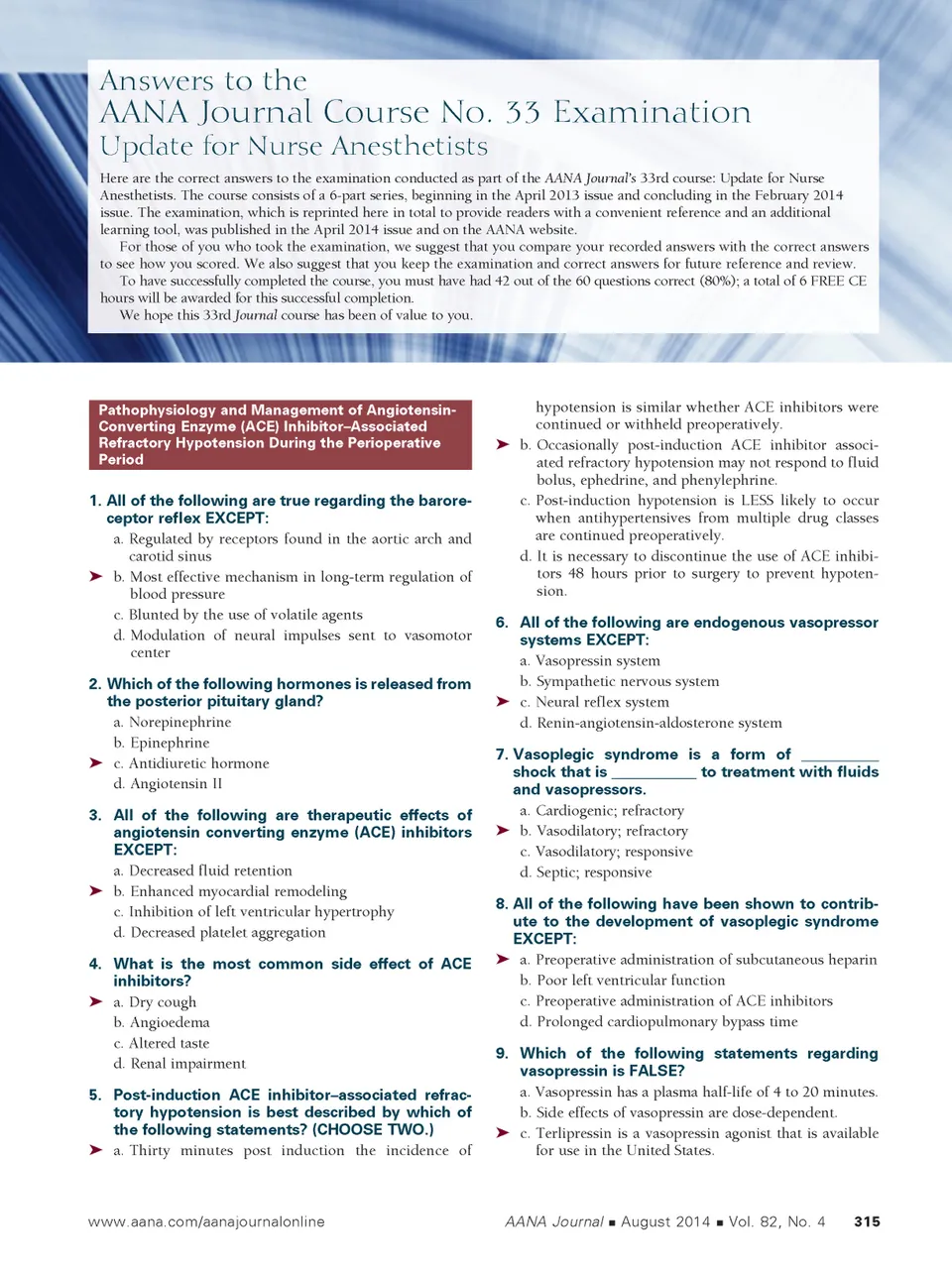 Answers to the
AANA Journal Course No. 33 Examination
Update for Nurse Anesthetists

Here are the correct answers to the examination conducted as part of the AANA Journal's 33rd course: Update for Nurse Anesthetists. The course consists of a 6-part series, beginning in the April 2013 issue and concluding in the February 2014 issue. The examination, which is reprinted here in total to provide readers with a convenient reference and an additional learning tool, was published in the April 2014 issue and on the AANA website.

For those of you who took the examination, we suggest that you compare your recorded answers with the correct answers to see how you scored. We also suggest that you keep the examination and correct answers for future reference and review.

To have successfully completed the course, you must have had 42 out of the 60 questions correct (80%); a total of 6 FREE CE hours will be awarded for this successful completion.

We hope this 33rd Journal course has been of value to you.

Pathophysiology and Management of Angiotensin-Converting Enzyme (ACE) Inhibitor–Associated Refractory Hypotension During the Perioperative Period

1. All of the following are true regarding the baroreceptor reflex EXCEPT:
a. Regulated by receptors found in the aortic arch and carotid sinus
➤ b. Most effective mechanism in long-term regulation of blood pressure
c. Blunted by the use of volatile agents
d. Modulation of neural impulses sent to vasomotor center

2. Which of the following hormones is released from the posterior pituitary gland?
a. Norepinephrine
b. Epinephrine
➤ c. Antidiuretic hormone
d. Angiotensin II

3. All of the following are therapeutic effects of angiotensin converting enzyme (ACE) inhibitors EXCEPT:
a. Decreased fluid retention
➤ b. Enhanced myocardial remodeling
c. Inhibition of left ventricular hypertrophy
d. Decreased platelet aggregation

4. What is the most common side effect of ACE inhibitors?
➤ a. Dry cough
b. Angioedema
c. Altered taste
d. Renal impairment

5. Post-induction ACE inhibitor–associated refractory hypotension is best described by which of the following statements? (CHOOSE TWO.)
➤ a. Thirty minutes post induction the incidence of hypotension is similar whether ACE inhibitors were continued or withheld preoperatively.
➤ b. Occasionally post-induction ACE inhibitor associated refractory hypotension may not respond to fluid bolus, ephedrine, and phenylephrine.
c. Post-induction hypotension is LESS likely to occur when antihypertensives from multiple drug classes are continued preoperatively.
d. It is necessary to discontinue the use of ACE inhibitors 48 hours prior to surgery to prevent hypotension.

6. All of the following are endogenous vasopressor systems EXCEPT:
a. Vasopressin system
b. Sympathetic nervous system
➤ c. Neural reflex system
d. Renin-angiotensin-aldosterone system

7. Vasoplegic syndrome is a form of __________ shock that is __________ to treatment with fluids and vasopressors.
a. Cardiogenic; refractory
➤ b. Vasodilatory; refractory
c. Vasodilatory; responsive
d. Septic; responsive

8. All of the following have been shown to contribute to the development of vasoplegic syndrome EXCEPT:
➤ a. Preoperative administration of subcutaneous heparin
b. Poor left ventricular function
c. Preoperative administration of ACE inhibitors
d. Prolonged cardiopulmonary bypass time

9. Which of the following statements regarding vasopressin is FALSE?
a. Vasopressin has a plasma half-life of 4 to 20 minutes.
b. Side effects of vasopressin are dose-dependent.
➤ c. Terlipressin is a vasopressin agonist that is available for use in the United States.

www.aana.com/aanajournalonline AANA Journal ■ August 2014 ■ Vol. 82, No. 4 315